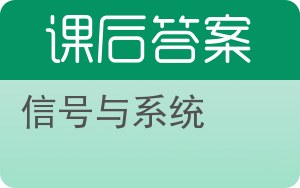 课后答案

信号与系统